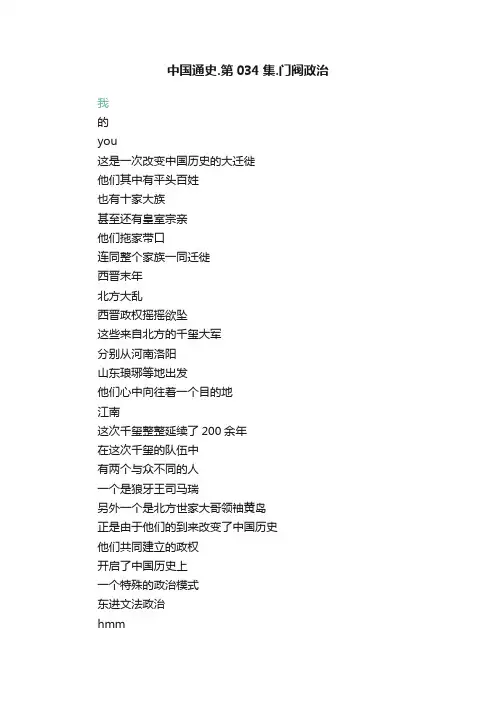 中国通史.第 034 集.门阀政治

我
的
you
这是一次改变中国历史的大迁徙
他们其中有平头百姓
也有十家大族
甚至还有皇室宗亲
他们拖家带口
连同整个家族一同迁徙
西晋末年
北方大乱
西晋政权摇摇欲坠
这些来自北方的千玺大军
分别从河南洛阳
山东琅琊等地出发
他们心中向往着一个目的地
江南
这次千玺整整延续了 200 余年
在这次千玺的队伍中
有两个与众不同的人
一个是狼牙王司马瑞
另外一个是北方世家大哥领袖黄岛
正是由于他们的到来改变了中国历史
他们共同建立的政权
开启了中国历史上
一个特殊的政治模式
东进文法政治
hmm